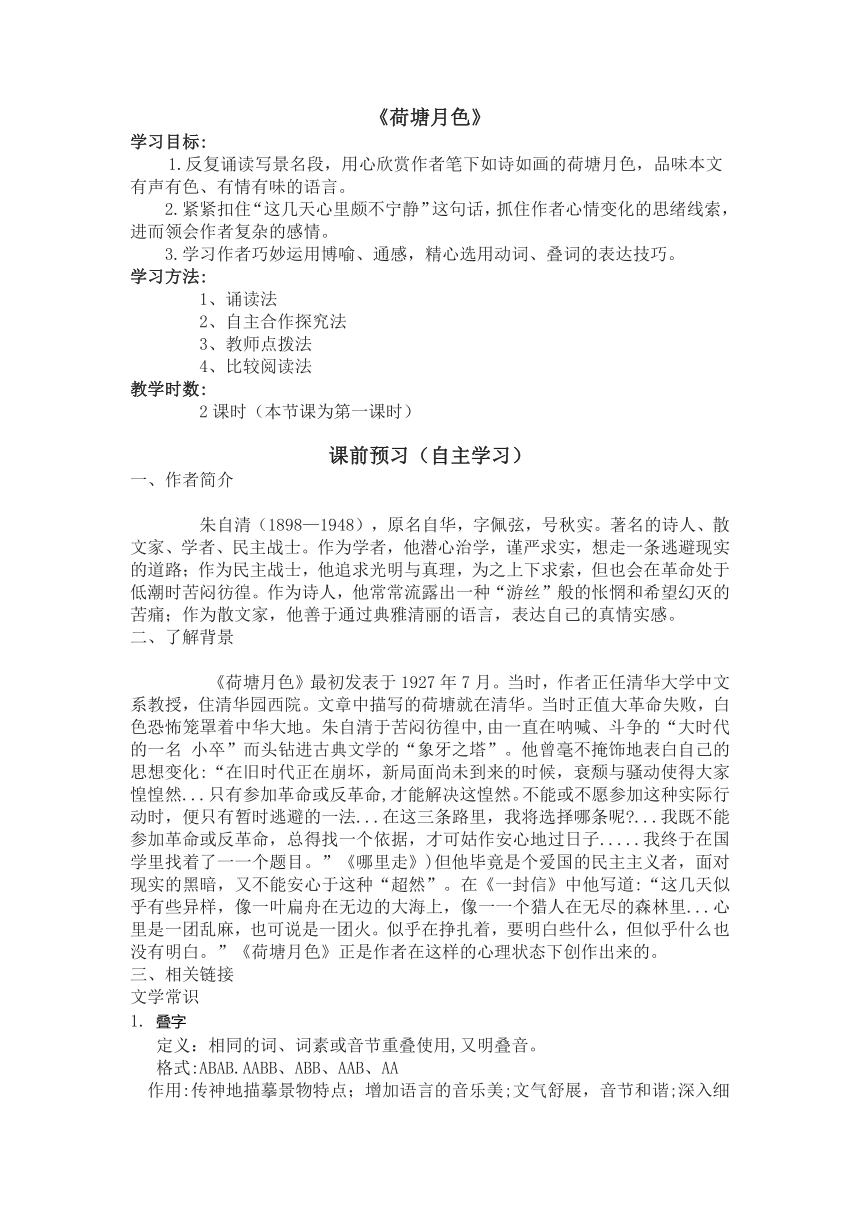 《荷塘月色》

学习目标:

1.反复诵读写景名段，用心欣赏作者笔下如诗如画的荷塘月色，品味本文有声有色、有情有味的语言。

2.紧紧扣住“这几天心里颇不宁静”这句话，抓住作者心情变化的思绪线索，进而领会作者复杂的感情。

3.学习作者巧妙运用博喻、通感，精心选用动词、叠词的表达技巧。

学习方法:

1、诵读法

2、自主合作探究法

3、教师点拨法

4、比较阅读法

教学时数:

2课时（本节课为第一课时）

课前预习（自主学习）

一、作者简介

朱自清（1898—1948），原名自华，字佩弦，号秋实。著名的诗人、散文家、学者、民主战士。作为学者，他潜心治学，谨严求实，想走一条逃避现实的道路；作为民主战士，他追求光明与真理，为之上下求索，但也会在革命处于低潮时苦闷彷徨。作为诗人，他常常流露出一种“游丝”般的怅惘和希望幻灭的苦痛；作为散文家，他善于通过典雅清丽的语言，表达自己的真情实感。

二、了解背景

《荷塘月色》最初发表于1927年7月。当时，作者正任清华大学中文系教授，住清华园西院。文章中描写的荷塘就在清华。当时正值大革命失败，白色恐怖笼罩着中华大地。朱自清于苦闷彷徨中,由一直在呐喊、斗争的“大时代的一名 小卒”而头钻进古典文学的“象牙之塔”。他曾毫不掩饰地表白自己的思想变化:“在旧时代正在崩坏，新局面尚未到来的时候，衰颓与骚动使得大家惶惶然...只有参加革命或反革命,才能解决这惶然。不能或不愿参加这种实际行动时，便只有暂时逃避的一法...在这三条路里，我将选择哪条呢?...我既不能参加革命或反革命，总得找一个依据，才可姑作安心地过日子.....我终于在国学里找着了一一个题目。”《哪里走》)但他毕竟是个爱国的民主主义者，面对现实的黑暗，又不能安心于这种“超然”。在《一封信》中他写道:“这几天似乎有些异样，像一叶扁舟在无边的大海上，像一一个猎人在无尽的森林里...心里是一团乱麻，也可说是一团火。似乎在挣扎着，要明白些什么，但似乎什么也没有明白。”《荷塘月色》正是作者在这样的心理状态下创作出来的。

三、相关链接

文学常识

1. 叠字

定义：相同的词、词素或音节重叠使用,又明叠音。

格式:ABAB.AABB、ABB、AAB、AA

作用:传神地描摹景物特点；增加语言的音乐美;文气舒展，音节和谐;深入细